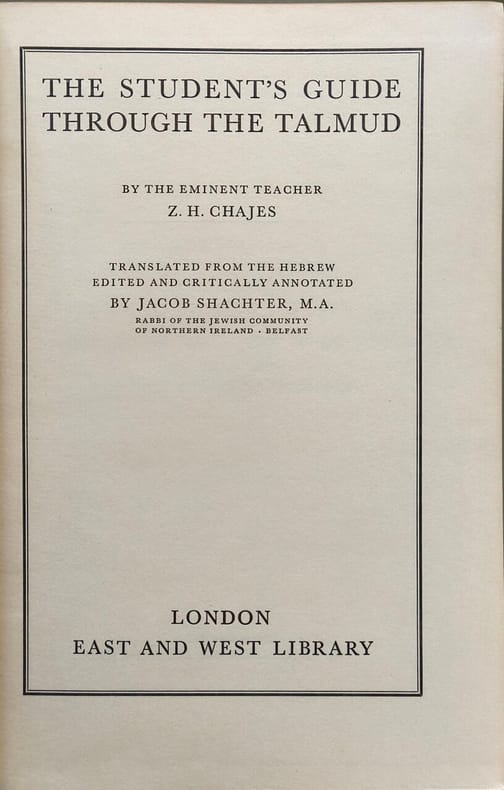 THE STUDENT'S GUIDE
THROUGH THE TALMUD

BY THE EMINENT TEACHER
Z. H. CHAJES

TRANSLATED FROM THE HEBREW
EDITED AND CRITICALLY ANNOTATED
BY JACOB SHACHTER, M.A.
RABBI OF THE JEWISH COMMUNITY
OF NORTHERN IRELAND · BELFAST

LONDON
EAST AND WEST LIBRARY